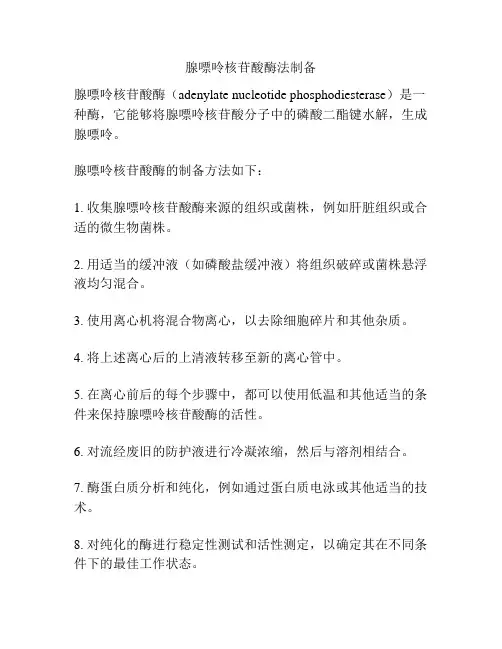 腺嘌呤核苷酸酶法制备

腺嘌呤核苷酸酶（adenylate nucleotide phosphodiesterase）是一种酶，它能够将腺嘌呤核苷酸分子中的磷酸二酯键水解，生成腺嘌呤。

腺嘌呤核苷酸酶的制备方法如下：

1. 收集腺嘌呤核苷酸酶来源的组织或菌株，例如肝脏组织或合适的微生物菌株。

2. 用适当的缓冲液（如磷酸盐缓冲液）将组织破碎或菌株悬浮液均匀混合。

3. 使用离心机将混合物离心，以去除细胞碎片和其他杂质。

4. 将上述离心后的上清液转移至新的离心管中。

5. 在离心前后的每个步骤中，都可以使用低温和其他适当的条件来保持腺嘌呤核苷酸酶的活性。

6. 对流经废旧的防护液进行冷凝浓缩，然后与溶剂相结合。

7. 酶蛋白质分析和纯化，例如通过蛋白质电泳或其他适当的技术。

8. 对纯化的酶进行稳定性测试和活性测定，以确定其在不同条件下的最佳工作状态。